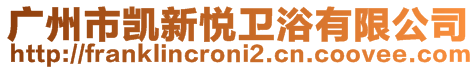 广州市凯新悦卫浴有限公司
http://franklincroni2.cn.coovee.com